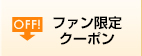 OFF!

ファン限定
クーポン